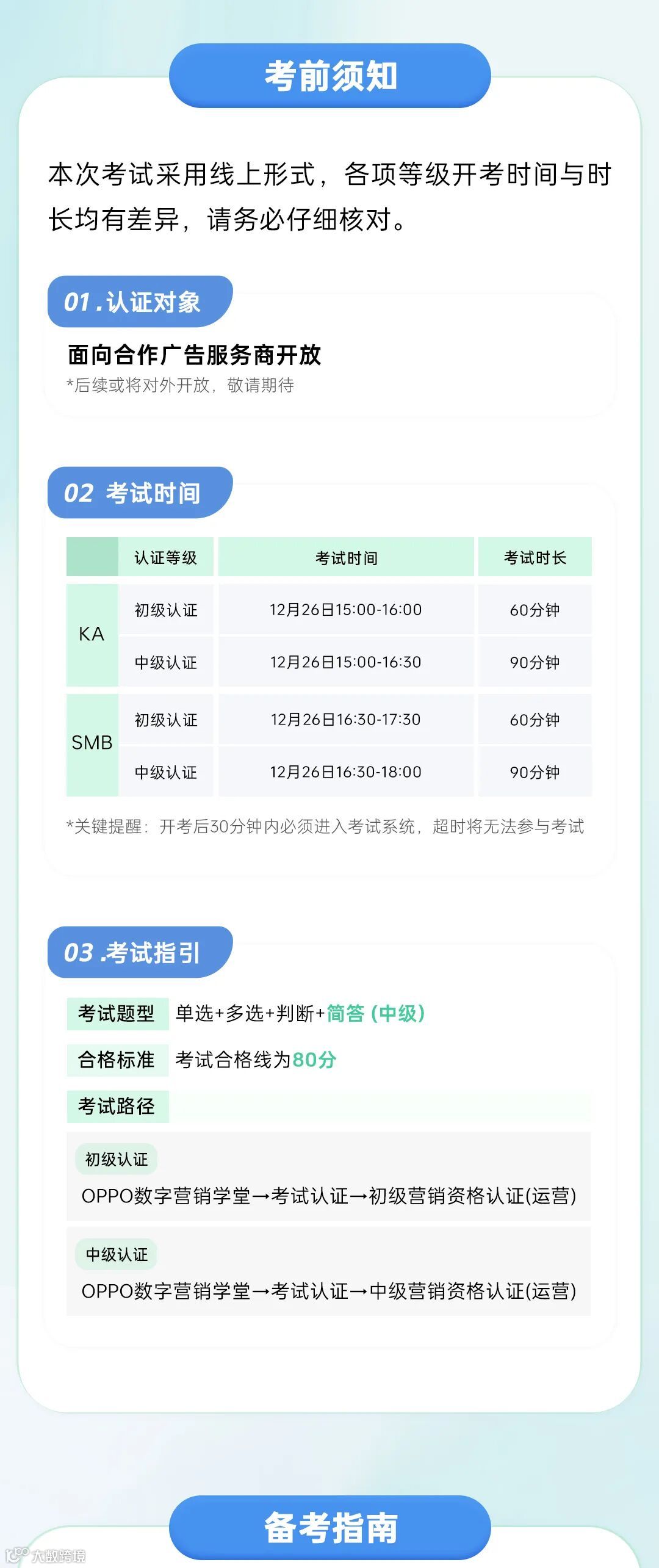 考前须知

本次考试采用线上形式，各项等级开考时间与时长均有差异，请务必仔细核对。

01.认证对象

面向合作广告服务商开放
*后续或将对外开放，敬请期待

02 考试时间

| | 认证等级 | 考试时间 | 考试时长 |
|---|---|---|---|
| KA | 初级认证 | 12月26日15:00-16:00 | 60分钟 |
| | 中级认证 | 12月26日15:00-16:30 | 90分钟 |
| SMB | 初级认证 | 12月26日16:30-17:30 | 60分钟 |
| | 中级认证 | 12月26日16:30-18:00 | 90分钟 |

*关键提醒：开考后30分钟内必须进入考试系统，超时将无法参与考试

03.考试指引

考试题型 单选+多选+判断+简答（中级）

合格标准 考试合格线为80分

考试路径

初级认证
OPPO数字营销学堂→考试认证→初级营销资格认证(运营)

中级认证
OPPO数字营销学堂→考试认证→中级营销资格认证(运营)

备考指南

大数跨境